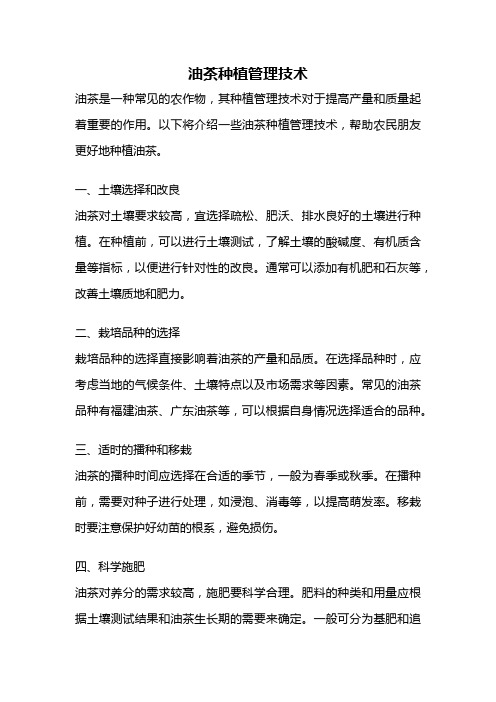 油茶种植管理技术

油茶是一种常见的农作物，其种植管理技术对于提高产量和质量起着重要的作用。以下将介绍一些油茶种植管理技术，帮助农民朋友更好地种植油茶。

一、土壤选择和改良

油茶对土壤要求较高，宜选择疏松、肥沃、排水良好的土壤进行种植。在种植前，可以进行土壤测试，了解土壤的酸碱度、有机质含量等指标，以便进行针对性的改良。通常可以添加有机肥和石灰等，改善土壤质地和肥力。

二、栽培品种的选择

栽培品种的选择直接影响着油茶的产量和品质。在选择品种时，应考虑当地的气候条件、土壤特点以及市场需求等因素。常见的油茶品种有福建油茶、广东油茶等，可以根据自身情况选择适合的品种。

三、适时的播种和移栽

油茶的播种时间应选择在合适的季节，一般为春季或秋季。在播种前，需要对种子进行处理，如浸泡、消毒等，以提高萌发率。移栽时要注意保护好幼苗的根系，避免损伤。

四、科学施肥

油茶对养分的需求较高，施肥要科学合理。肥料的种类和用量应根据土壤测试结果和油茶生长期的需要来确定。一般可分为基肥和追